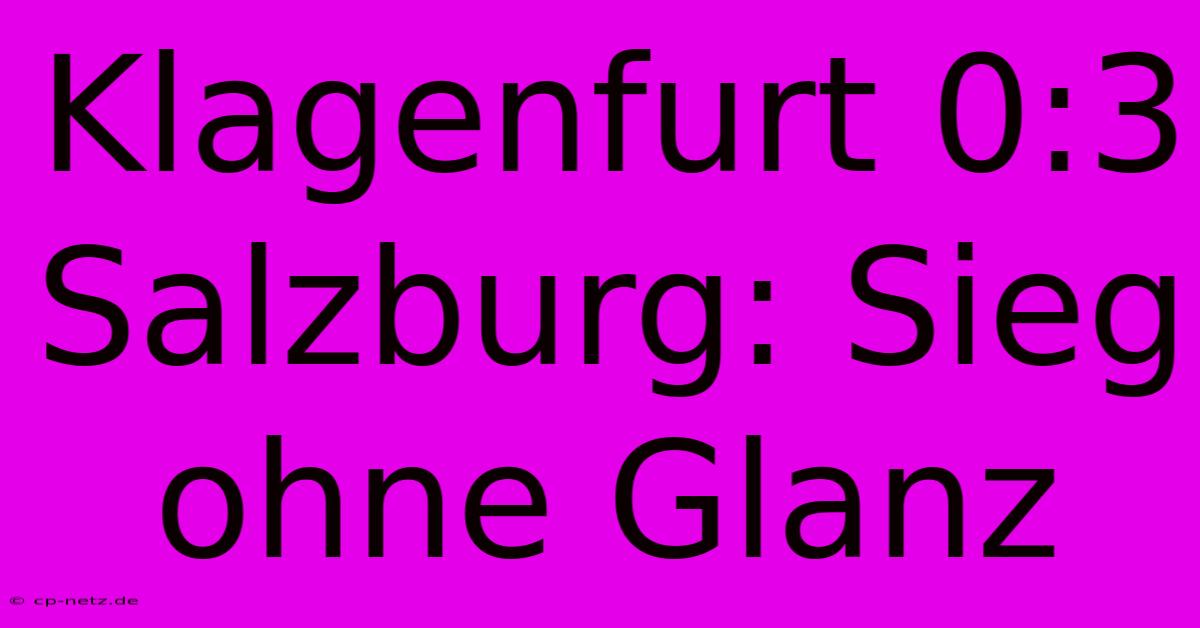 Klagenfurt 0:3 Salzburg: Sieg ohne Glanz

© cp-netz.de